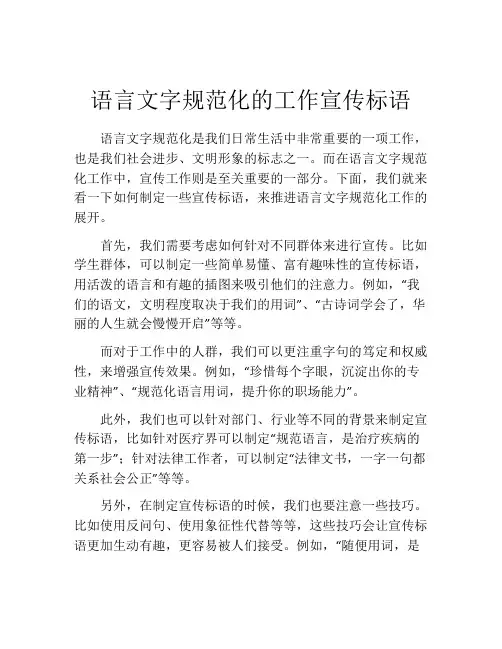 语言文字规范化的工作宣传标语

语言文字规范化是我们日常生活中非常重要的一项工作，也是我们社会进步、文明形象的标志之一。而在语言文字规范化工作中，宣传工作则是至关重要的一部分。下面，我们就来看一下如何制定一些宣传标语，来推进语言文字规范化工作的展开。

首先，我们需要考虑如何针对不同群体来进行宣传。比如学生群体，可以制定一些简单易懂、富有趣味性的宣传标语，用活泼的语言和有趣的插图来吸引他们的注意力。例如，“我们的语文，文明程度取决于我们的用词”、“古诗词学会了，华丽的人生就会慢慢开启”等等。

而对于工作中的人群，我们可以更注重字句的笃定和权威性，来增强宣传效果。例如，“珍惜每个字眼，沉淀出你的专业精神”、“规范化语言用词，提升你的职场能力”。

此外，我们也可以针对部门、行业等不同的背景来制定宣传标语，比如针对医疗界可以制定“规范语言，是治疗疾病的第一步”；针对法律工作者，可以制定“法律文书，一字一句都关系社会公正”等等。

另外，在制定宣传标语的时候，我们也要注意一些技巧。比如使用反问句、使用象征性代替等等，这些技巧会让宣传标语更加生动有趣，更容易被人们接受。例如，“随便用词，是